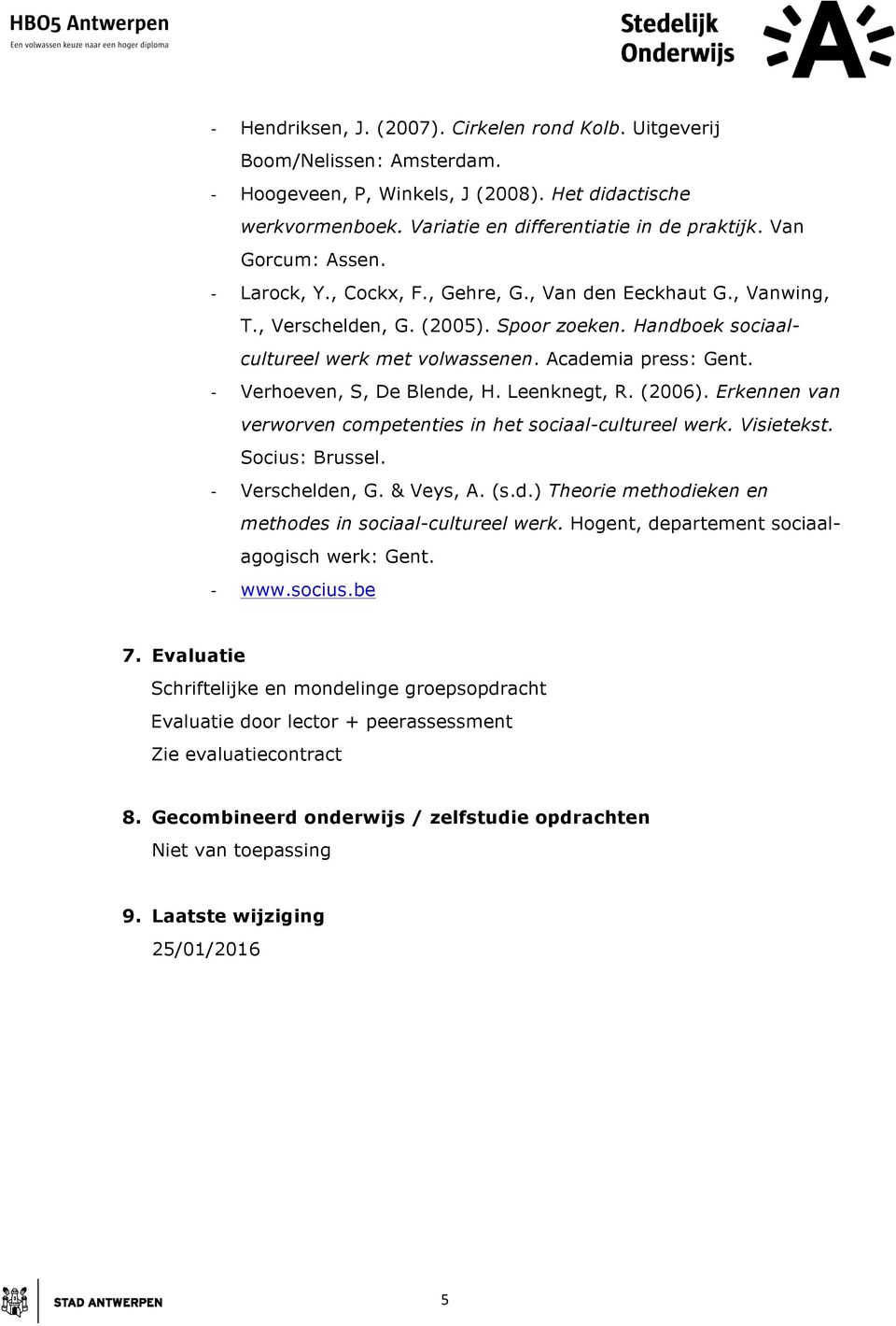 HBO5 Antwerpen
Een volwassen keuze naar een hoger diploma

Stedelijk Onderwijs

- Hendriksen, J. (2007). Cirkelen rond Kolb. Uitgeverij Boom/Nelissen: Amsterdam.
- Hoogeveen, P, Winkels, J (2008). Het didactische werkvormenboek. Variatie en differentiatie in de praktijk. Van Gorcum: Assen.
- Larock, Y., Cockx, F., Gehre, G., Van den Eeckhaut G., Vanwing, T., Verschelden, G. (2005). Spoor zoeken. Handboek sociaal-cultureel werk met volwassenen. Academia press: Gent.
- Verhoeven, S, De Blende, H. Leenknegt, R. (2006). Erkennen van verworven competenties in het sociaal-cultureel werk. Visietekst. Socius: Brussel.
- Verschelden, G. & Veys, A. (s.d.) Theorie methodieken en methodes in sociaal-cultureel werk. Hogent, departement sociaal-agogisch werk: Gent.
- www.socius.be

7. Evaluatie
Schriftelijke en mondelinge groepsopdracht
Evaluatie door lector + peerassessment
Zie evaluatiecontract

8. Gecombineerd onderwijs / zelfstudie opdrachten
Niet van toepassing

9. Laatste wijziging
25/01/2016

STAD ANTWERPEN

5